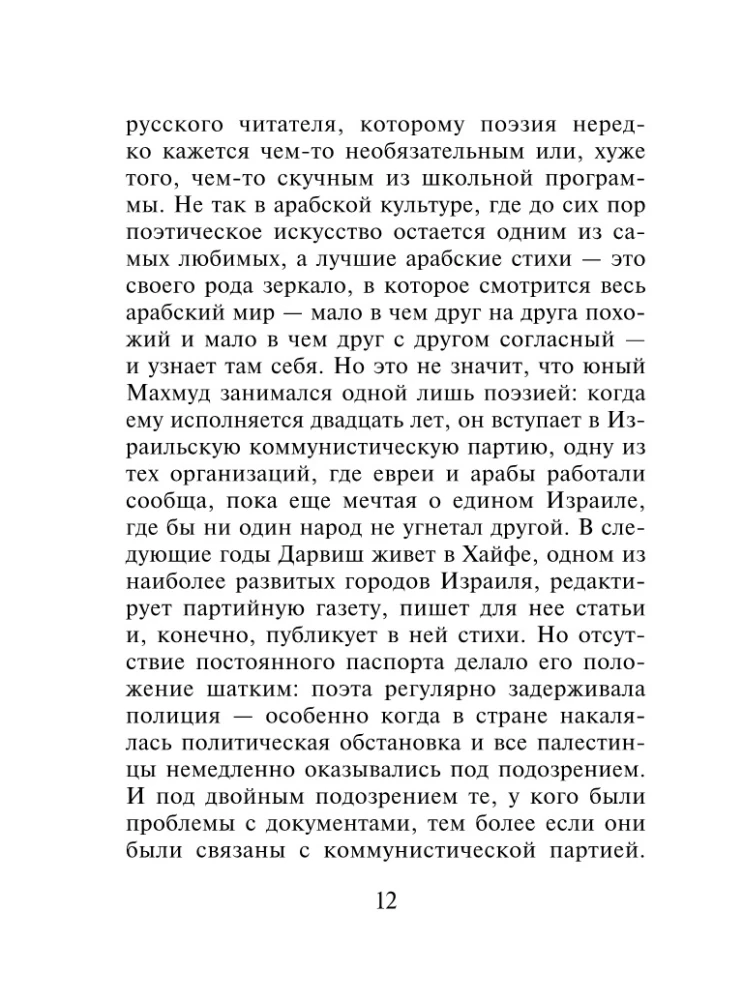 русского читателя, которому поэзия нередко кажется чем-то необязательным или, хуже того, чем-то скучным из школьной программы. Не так в арабской культуре, где до сих пор поэтическое искусство остается одним из самых любимых, а лучшие арабские стихи — это своего рода зеркало, в которое смотрится весь арабский мир — мало в чем друг на друга похожий и мало в чем друг с другом согласный — и узнает там себя. Но это не значит, что юный Махмуд занимался одной лишь поэзией: когда ему исполняется двадцать лет, он вступает в Израильскую коммунистическую партию, одну из тех организаций, где евреи и арабы работали сообща, пока еще мечтая о едином Израиле, где бы ни один народ не угнетал другой. В следующие годы Дарвиш живет в Хайфе, одном из наиболее развитых городов Израиля, редактирует партийную газету, пишет для нее статьи и, конечно, публикует в ней стихи. Но отсутствие постоянного паспорта делало его положение шатким: поэта регулярно задерживала полиция — особенно когда в стране накалялась политическая обстановка и все палестинцы немедленно оказывались под подозрением. И под двойным подозрением те, у кого были проблемы с документами, тем более если они были связаны с коммунистической партией.

12